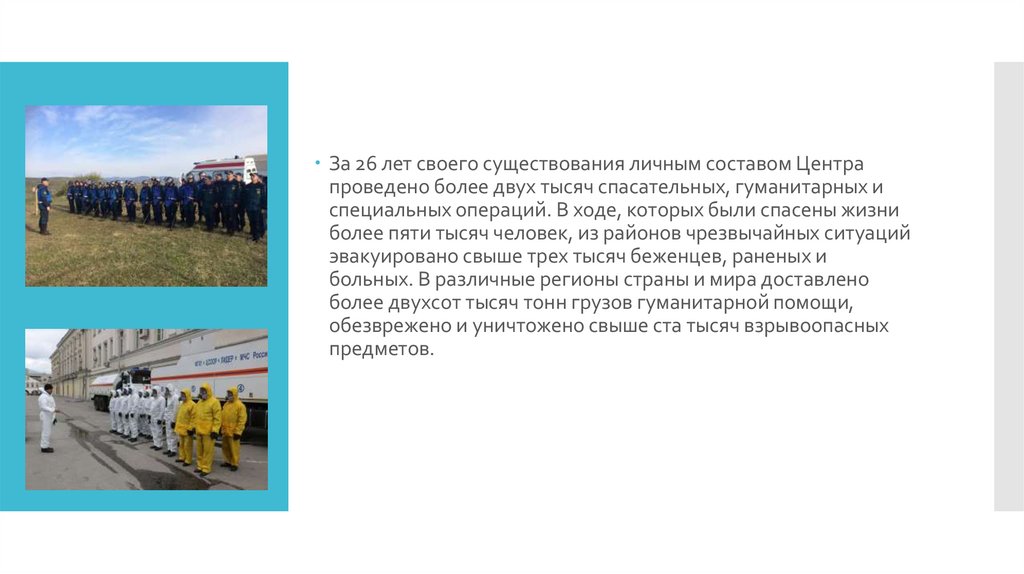 • За 26 лет своего существования личным составом Центра проведено более двух тысяч спасательных, гуманитарных и специальных операций. В ходе, которых были спасены жизни более пяти тысяч человек, из районов чрезвычайных ситуаций эвакуировано свыше трех тысяч беженцев, раненых и больных. В различные регионы страны и мира доставлено более двухсот тысяч тонн грузов гуманитарной помощи, обезврежено и уничтожено свыше ста тысяч взрывоопасных предметов.